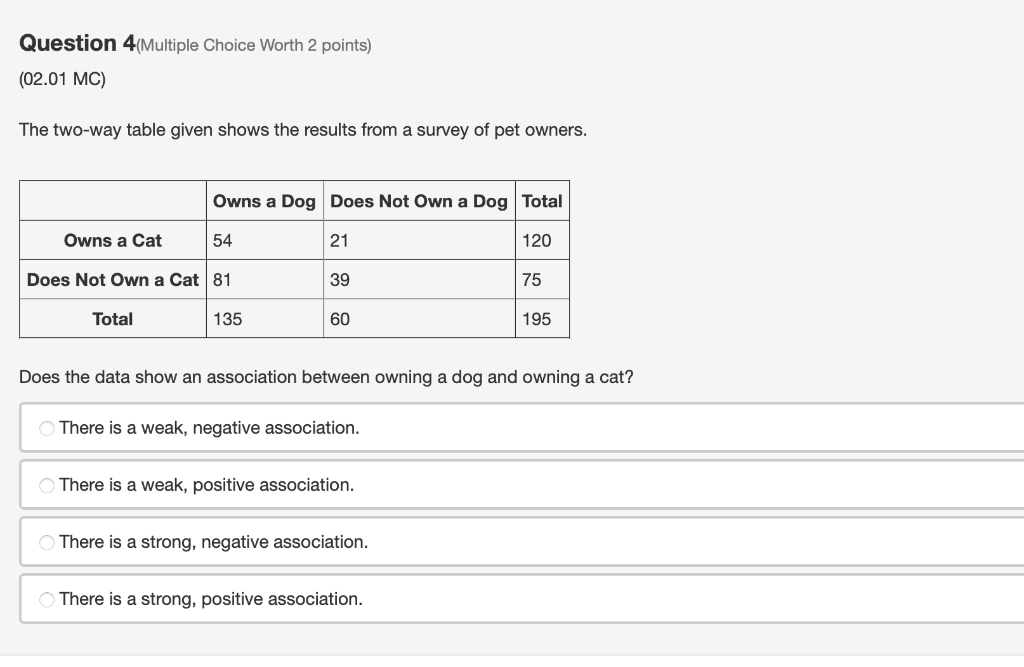 Question 4(Multiple Choice Worth 2 points)

(02.01 MC)

The two-way table given shows the results from a survey of pet owners.

| | Owns a Dog | Does Not Own a Dog | Total |
|---|---|---|---|
| Owns a Cat | 54 | 21 | 120 |
| Does Not Own a Cat | 81 | 39 | 75 |
| Total | 135 | 60 | 195 |

Does the data show an association between owning a dog and owning a cat?

There is a weak, negative association.

There is a weak, positive association.

There is a strong, negative association.

There is a strong, positive association.